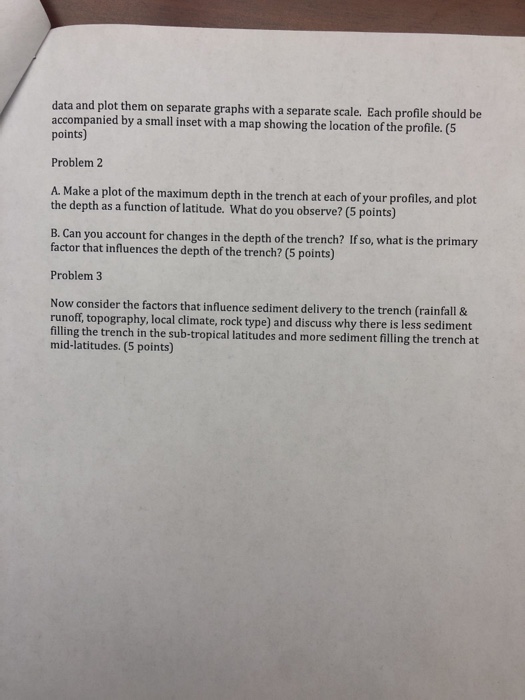 data and plot them on separate graphs with a separate scale. Each profile should be accompanied by a small inset with a map showing the location of the profile. (5 points)

Problem 2

A. Make a plot of the maximum depth in the trench at each of your profiles, and plot the depth as a function of latitude. What do you observe? (5 points)

B. Can you account for changes in the depth of the trench? If so, what is the primary factor that influences the depth of the trench? (5 points)

Problem 3

Now consider the factors that influence sediment delivery to the trench (rainfall & runoff, topography, local climate, rock type) and discuss why there is less sediment filling the trench in the sub-tropical latitudes and more sediment filling the trench at mid-latitudes. (5 points)